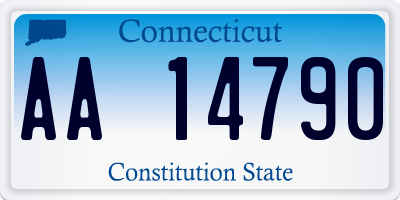 Connecticut

AA 14790

Constitution State